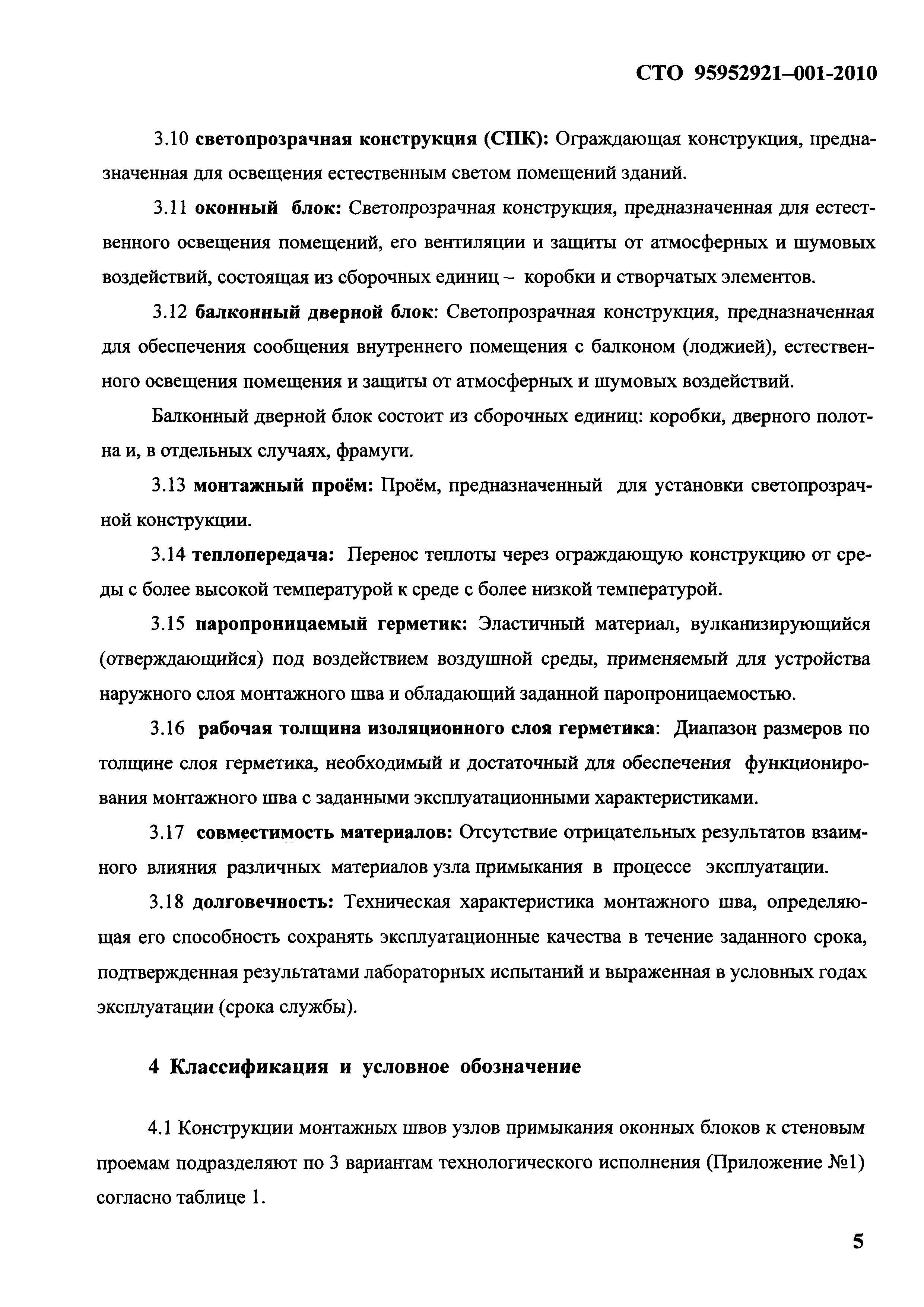 СТО 95952921–001-2010

3.10 светопрозрачная конструкция (СПК): Ограждающая конструкция, предназначенная для освещения естественным светом помещений зданий.

3.11 оконный блок: Светопрозрачная конструкция, предназначенная для естественного освещения помещений, его вентиляции и защиты от атмосферных и шумовых воздействий, состоящая из сборочных единиц – коробки и створчатых элементов.

3.12 балконный дверной блок: Светопрозрачная конструкция, предназначенная для обеспечения сообщения внутреннего помещения с балконом (лоджией), естественного освещения помещения и защиты от атмосферных и шумовых воздействий.

Балконный дверной блок состоит из сборочных единиц: коробки, дверного полотна и, в отдельных случаях, фрамуги.

3.13 монтажный проём: Проём, предназначенный для установки светопрозрачной конструкции.

3.14 теплопередача: Перенос теплоты через ограждающую конструкцию от среды с более высокой температурой к среде с более низкой температурой.

3.15 паропроницаемый герметик: Эластичный материал, вулканизирующийся (отверждающийся) под воздействием воздушной среды, применяемый для устройства наружного слоя монтажного шва и обладающий заданной паропроницаемостью.

3.16 рабочая толщина изоляционного слоя герметика: Диапазон размеров по толщине слоя герметика, необходимый и достаточный для обеспечения функционирования монтажного шва с заданными эксплуатационными характеристиками.

3.17 совместимость материалов: Отсутствие отрицательных результатов взаимного влияния различных материалов узла примыкания в процессе эксплуатации.

3.18 долговечность: Техническая характеристика монтажного шва, определяющая его способность сохранять эксплуатационные качества в течение заданного срока, подтвержденная результатами лабораторных испытаний и выраженная в условных годах эксплуатации (срока службы).

4 Классификация и условное обозначение

4.1 Конструкции монтажных швов узлов примыкания оконных блоков к стеновым проемам подразделяют по 3 вариантам технологического исполнения (Приложение №1) согласно таблице 1.

5